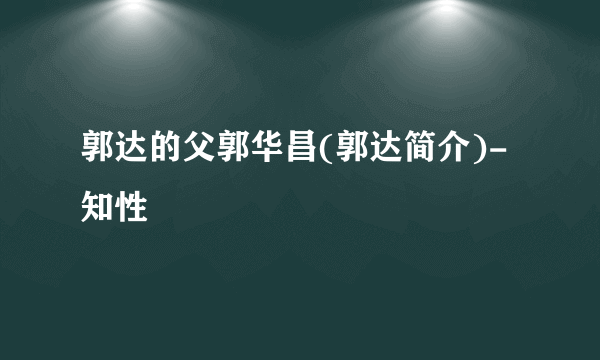 郭达的父郭华昌(郭达简介)-知性